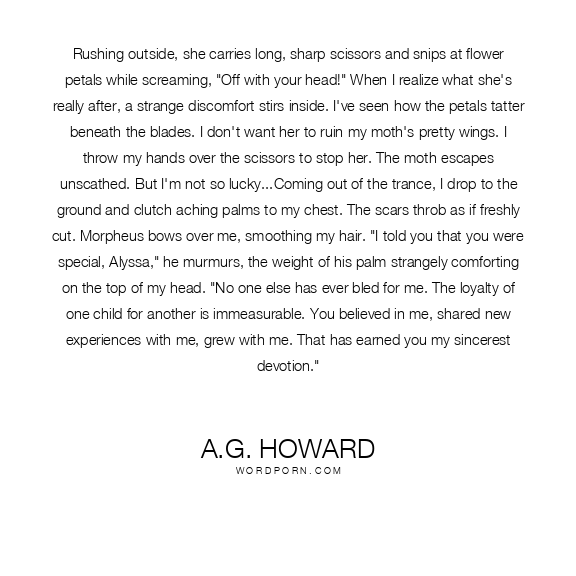 Rushing outside, she carries long, sharp scissors and snips at flower petals while screaming, "Off with your head!" When I realize what she's really after, a strange discomfort stirs inside. I've seen how the petals tatter beneath the blades. I don't want her to ruin my moth's pretty wings. I throw my hands over the scissors to stop her. The moth escapes unscathed. But I'm not so lucky...Coming out of the trance, I drop to the ground and clutch aching palms to my chest. The scars throb as if freshly cut. Morpheus bows over me, smoothing my hair. "I told you that you were special, Alyssa," he murmurs, the weight of his palm strangely comforting on the top of my head. "No one else has ever bled for me. The loyalty of one child for another is immeasurable. You believed in me, shared new experiences with me, grew with me. That has earned you my sincerest devotion."

A.G. HOWARD
WORDPORN.COM